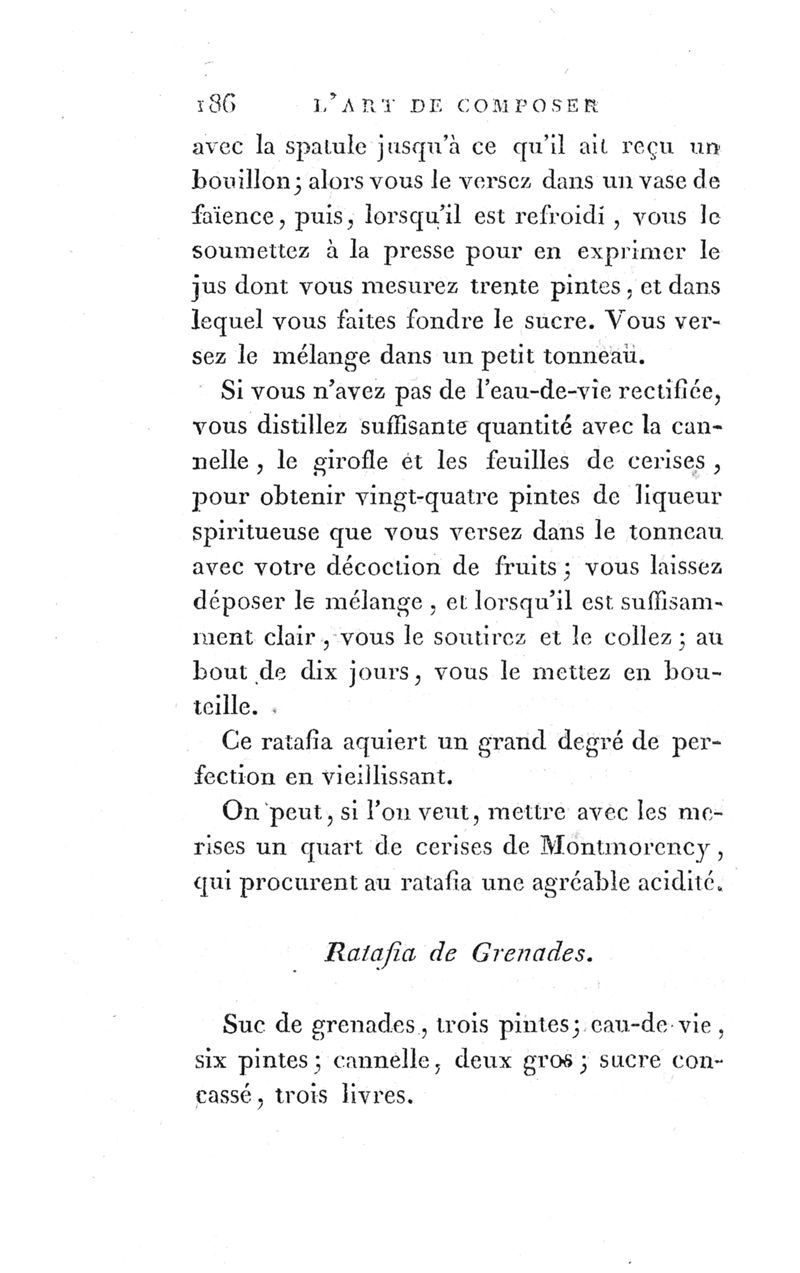 186 L'ART DE COMPOSER

avec la spatule jusqu'à ce qu'il ait reçu un bouillon; alors vous le versez dans un vase de faïence, puis, lorsqu'il est refroidi, vous le soumettez à la presse pour en exprimer le jus dont vous mesurez trente pintes, et dans lequel vous faites fondre le sucre. Vous versez le mélange dans un petit tonneau.

Si vous n'avez pas de l'eau-de-vie rectifiée, vous distillez suffisante quantité avec la cannelle, le girofle et les feuilles de cerises, pour obtenir vingt-quatre pintes de liqueur spiritueuse que vous versez dans le tonneau avec votre décoction de fruits; vous laissez déposer le mélange, et lorsqu'il est suffisamment clair, vous le soutirez et le collez; au bout de dix jours, vous le mettez en bouteille.

Ce ratafia aquiert un grand degré de perfection en vieillissant.

On peut, si l'on veut, mettre avec les merises un quart de cerises de Montmorency, qui procurent au ratafia une agréable acidité.

Ratafia de Grenades.

Suc de grenades, trois pintes; eau-de-vie, six pintes; cannelle, deux gros; sucre concassé, trois livres.